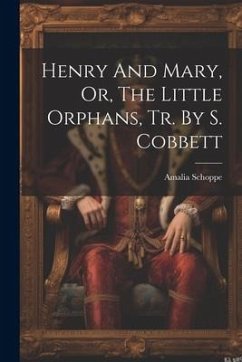 Henry And Mary, Or, The Little Orphans, Tr. By S. Cobbett

Amalia Schoppe